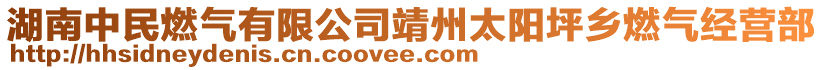 湖南中民燃气有限公司靖州太阳坪乡燃气经营部
http://hhsidneydenis.cn.coovee.com